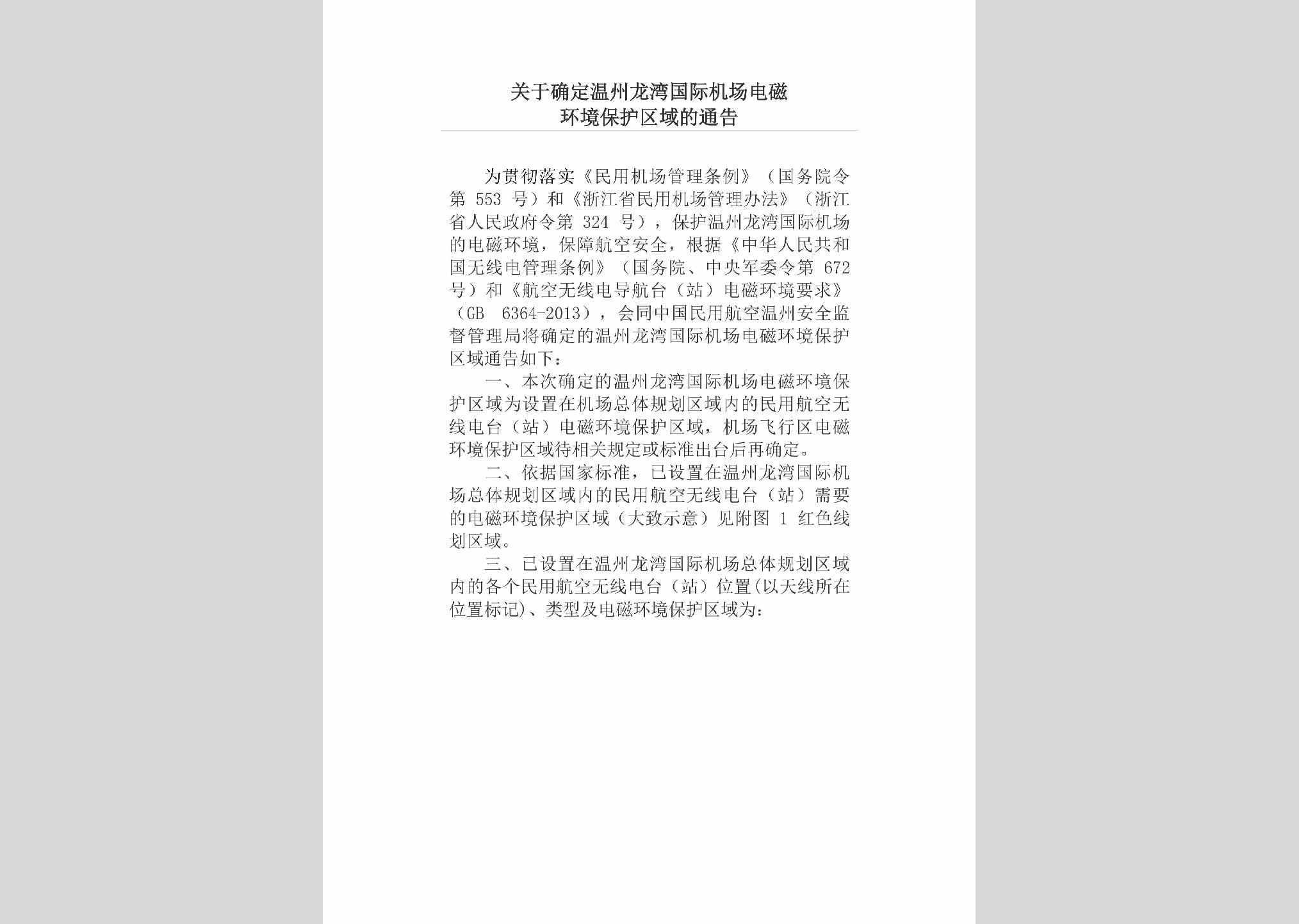 关于确定温州龙湾国际机场电磁环境保护区域的通告

为贯彻落实《民用机场管理条例》（国务院令第 553 号）和《浙江省民用机场管理办法》（浙江省人民政府令第 324 号），保护温州龙湾国际机场的电磁环境，保障航空安全，根据《中华人民共和国无线电管理条例》（国务院、中央军委令第 672 号）和《航空无线电导航台（站）电磁环境要求》（GB 6364-2013），会同中国民用航空温州安全监督管理局将确定的温州龙湾国际机场电磁环境保护区域通告如下：

一、本次确定的温州龙湾国际机场电磁环境保护区域为设置在机场总体规划区域内的民用航空无线电台（站）电磁环境保护区域，机场飞行区电磁环境保护区域待相关规定或标准出台后再确定。

二、依据国家标准，已设置在温州龙湾国际机场总体规划区域内的民用航空无线电台（站）需要的电磁环境保护区域（大致示意）见附图 1 红色线划区域。

三、已设置在温州龙湾国际机场总体规划区域内的各个民用航空无线电台（站）位置(以天线所在位置标记)、类型及电磁环境保护区域为：